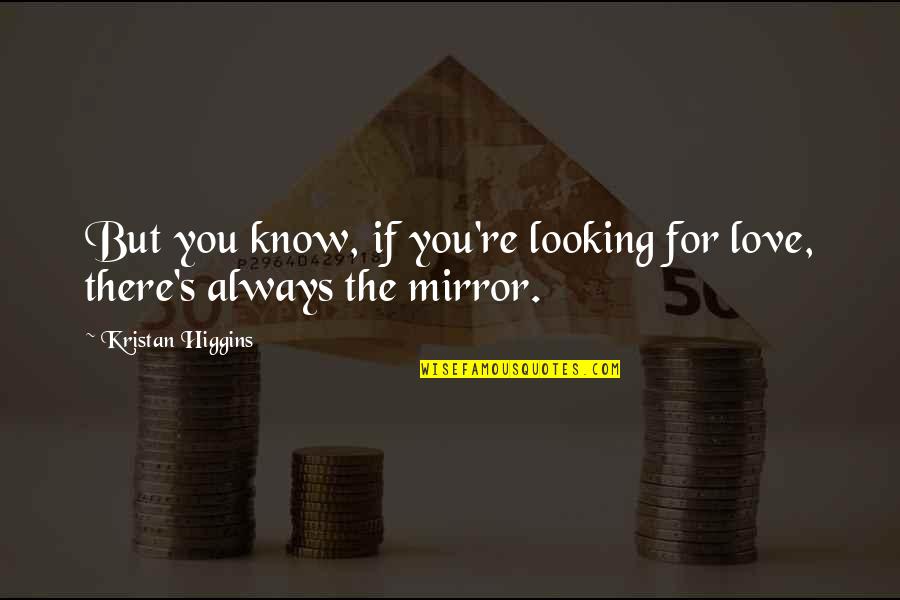 But you know, if you're looking for love, there's always the mirror.

~ Kristan Higgins

WISEFAMOUSQUOTES.COM